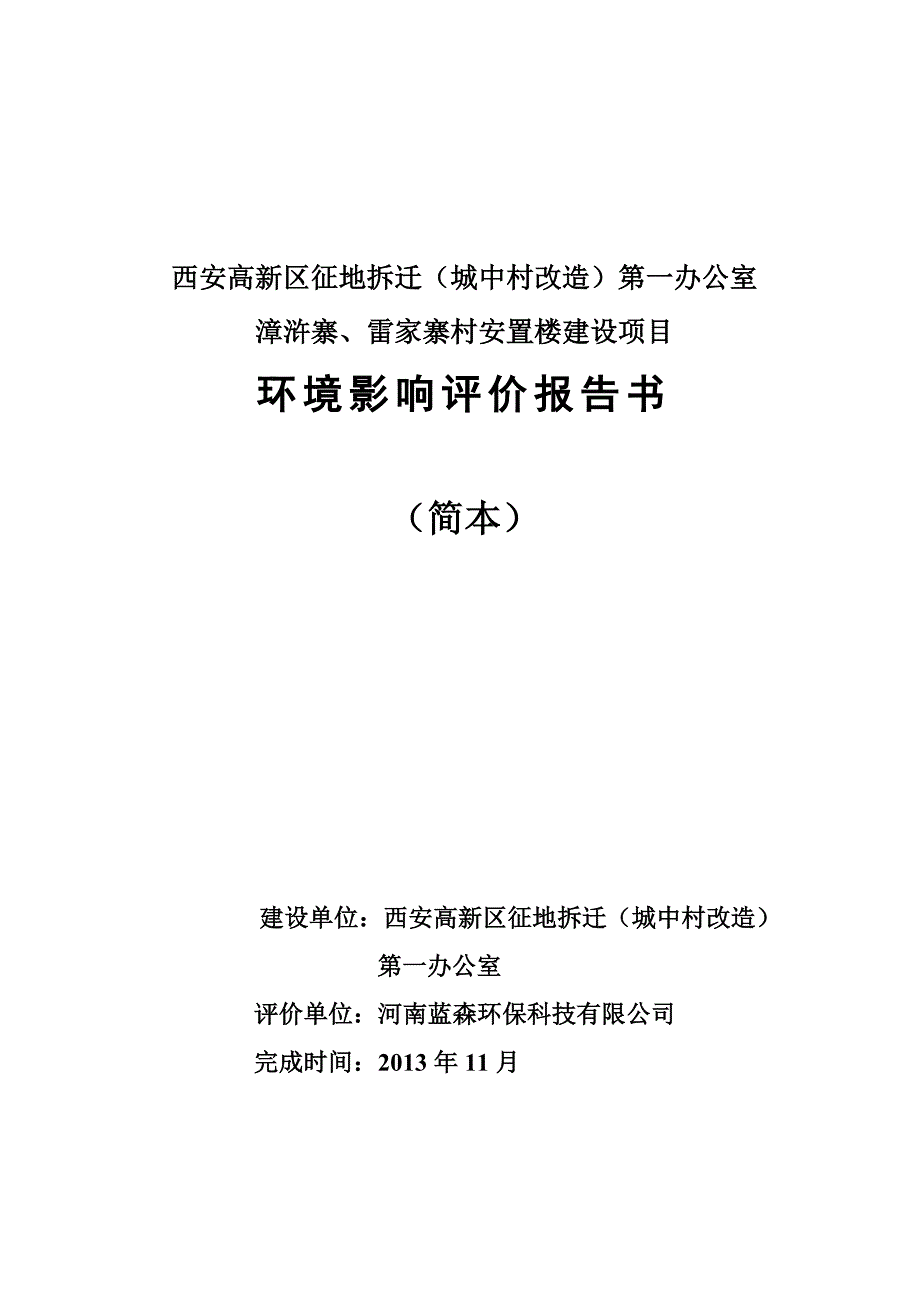 西安高新区征地拆迁（城中村改造）第一办公室

漳浒寨、雷家寨村安置楼建设项目

环境影响评价报告书

（简本）

建设单位：西安高新区征地拆迁（城中村改造）第一办公室

评价单位：河南蓝森环保科技有限公司

完成时间：2013 年 11 月